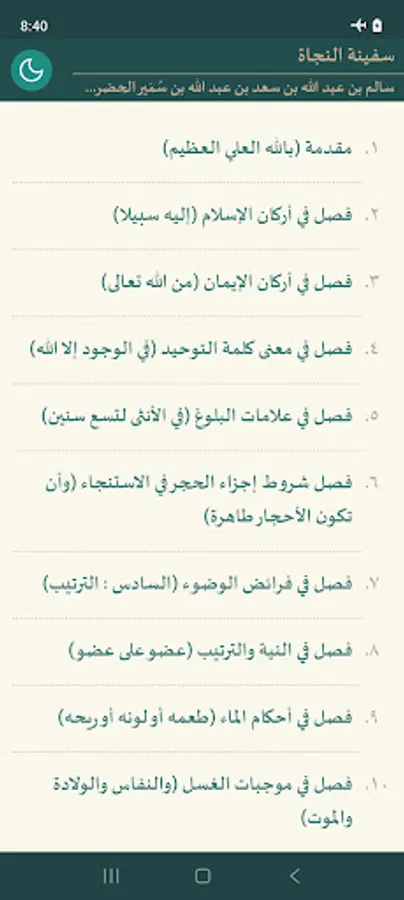 8:40

سفينة النجاة

سالم بن عبد الله بن سعد بن عبد الله بن سُمَير الحضر...

١. مقدمة (بالله العلي العظيم)

٢. فصل في أركان الإسلام (إليه سبيلا)

٣. فصل في أركان الإيمان (من الله تعالى)

٤. فصل في معنى كلمة التوحيد (في الوجود إلا الله)

٥. فصل في علامات البلوغ (في الأنثى لتسع سنين)

٦. فصل شروط إجزاء الحجر في الاستنجاء (وأن تكون الأحجار طاهرة)

٧. فصل في فرائض الوضوء (السادس : الترتيب)

٨. فصل في النية والترتيب (عضو على عضو)

٩. فصل في أحكام الماء (طعمه أو لونه أو ريحه)

١٠. فصل في موجبات الغسل (والنفاس والولادة والموت)